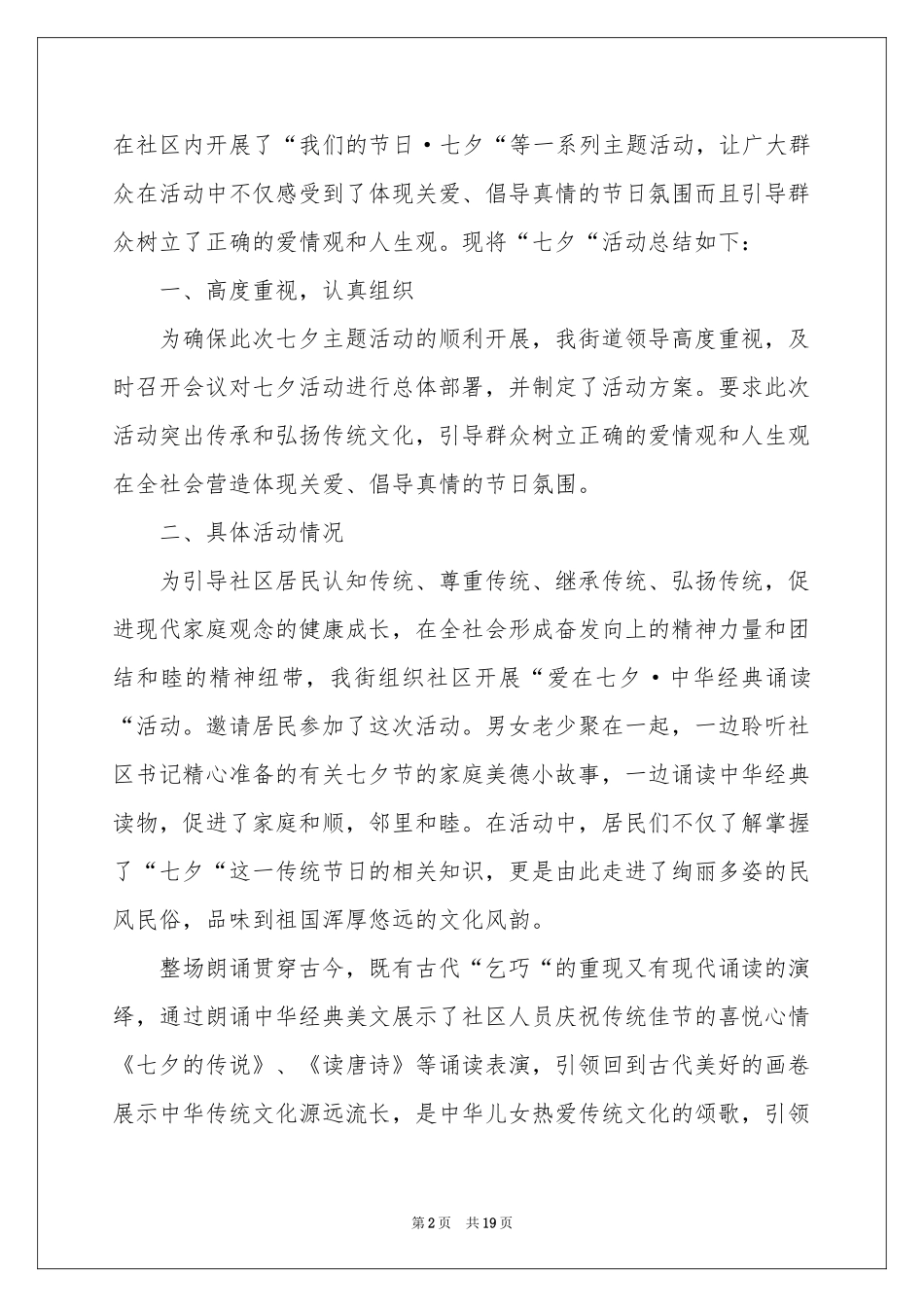 在社区内开展了“我们的节日·七夕“等一系列主题活动，让广大群众在活动中不仅感受到了体现关爱、倡导真情的节日氛围而且引导群众树立了正确的爱情观和人生观。现将“七夕“活动总结如下：

一、高度重视，认真组织

为确保此次七夕主题活动的顺利开展，我街道领导高度重视，及时召开会议对七夕活动进行总体部署，并制定了活动方案。要求此次活动突出传承和弘扬传统文化，引导群众树立正确的爱情观和人生观在全社会营造体现关爱、倡导真情的节日氛围。

二、具体活动情况

为引导社区居民认知传统、尊重传统、继承传统、弘扬传统，促进现代家庭观念的健康成长，在全社会形成奋发向上的精神力量和团结和睦的精神纽带，我街组织社区开展“爱在七夕·中华经典诵读“活动。邀请居民参加了这次活动。男女老少聚在一起，一边聆听社区书记精心准备的有关七夕节的家庭美德小故事，一边诵读中华经典读物，促进了家庭和顺，邻里和睦。在活动中，居民们不仅了解掌握了“七夕“这一传统节日的相关知识，更是由此走进了绚丽多姿的民风民俗，品味到祖国浑厚悠远的文化风韵。

整场朗诵贯穿古今，既有古代“乞巧“的重现又有现代诵读的演绎，通过朗诵中华经典美文展示了社区人员庆祝传统佳节的喜悦心情《七夕的传说》、《读唐诗》等诵读表演，引领回到古代美好的画卷展示中华传统文化源远流长，是中华儿女热爱传统文化的颂歌，引领

第2页 共19页